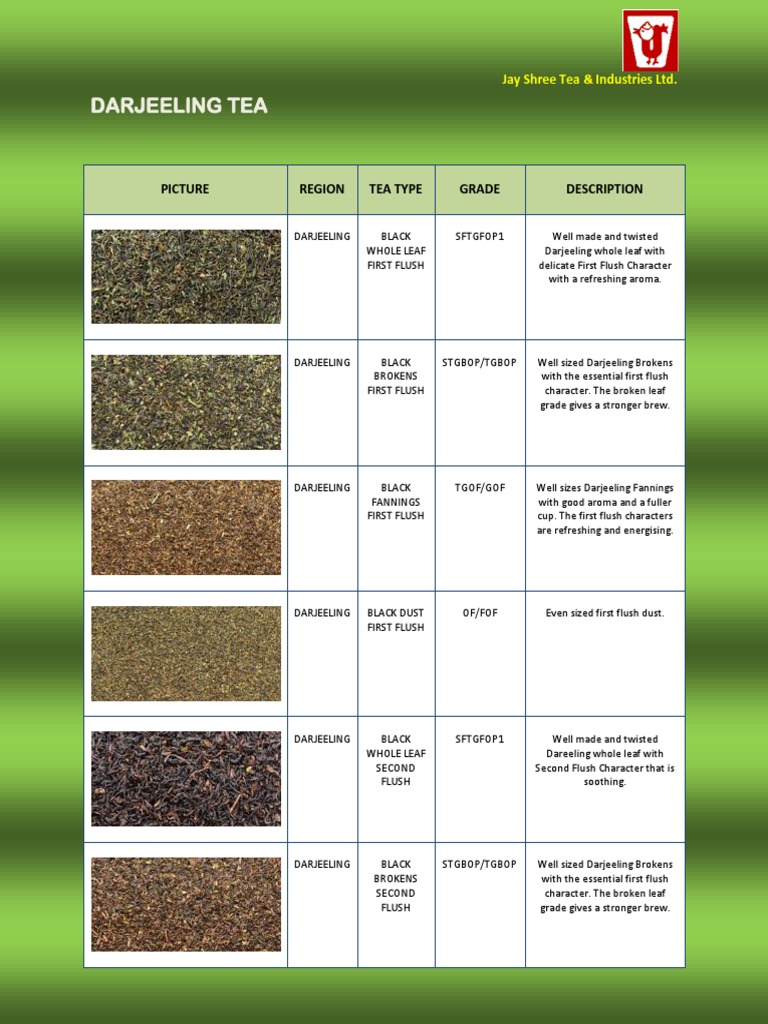 Jay Shree Tea & Industries Ltd.

DARJEELING TEA

| PICTURE | REGION | TEA TYPE | GRADE | DESCRIPTION |
|---|---|---|---|---|
| | DARJEELING | BLACK WHOLE LEAF FIRST FLUSH | SFTGFOP1 | Well made and twisted Darjeeling whole leaf with delicate First Flush Character with a refreshing aroma. |
| | DARJEELING | BLACK BROKENS FIRST FLUSH | STGBOP/TGBOP | Well sized Darjeeling Brokens with the essential first flush character. The broken leaf grade gives a stronger brew. |
| | DARJEELING | BLACK FANNINGS FIRST FLUSH | TGOF/GOF | Well sizes Darjeeling Fannings with good aroma and a fuller cup. The first flush characters are refreshing and energising. |
| | DARJEELING | BLACK DUST FIRST FLUSH | OF/FOF | Even sized first flush dust. |
| | DARJEELING | BLACK WHOLE LEAF SECOND FLUSH | SFTGFOP1 | Well made and twisted Dareeling whole leaf with Second Flush Character that is soothing. |
| | DARJEELING | BLACK BROKENS SECOND FLUSH | STGBOP/TGBOP | Well sized Darjeeling Brokens with the essential first flush character. The broken leaf grade gives a stronger brew. |